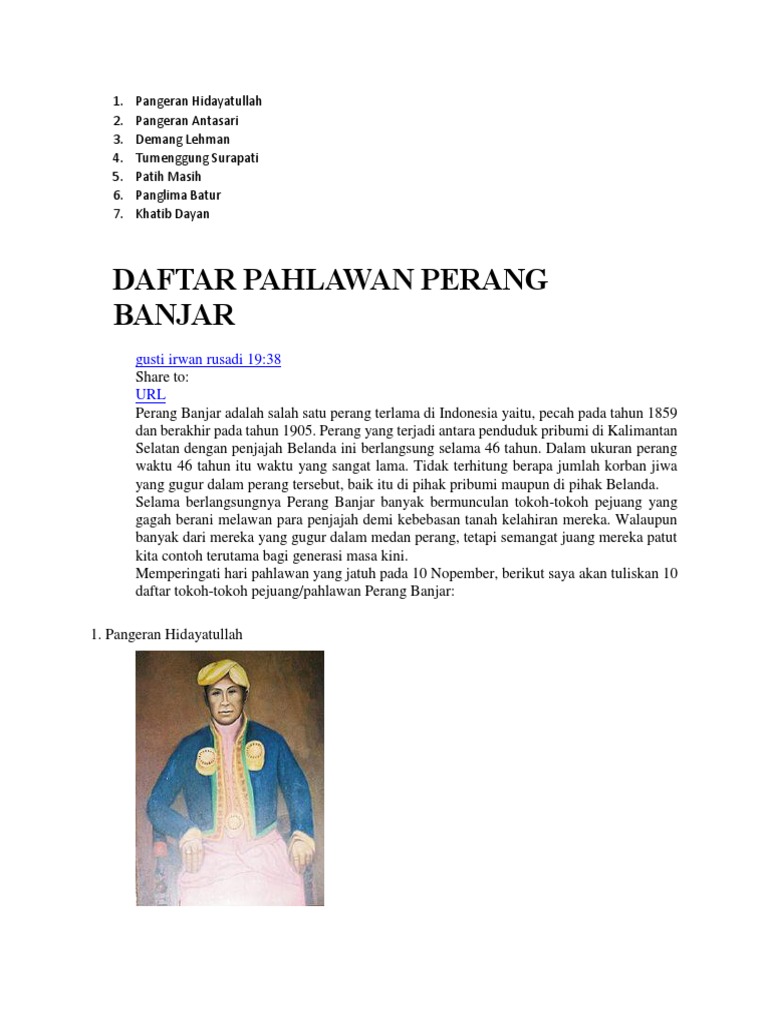 1. Pangeran Hidayatullah
2. Pangeran Antasari
3. Demang Lehman
4. Tumenggung Surapati
5. Patih Masih
6. Panglima Batur
7. Khatib Dayan

DAFTAR PAHLAWAN PERANG BANJAR

gusti irwan rusadi 19:38
Share to:
URL
Perang Banjar adalah salah satu perang terlama di Indonesia yaitu, pecah pada tahun 1859 dan berakhir pada tahun 1905. Perang yang terjadi antara penduduk pribumi di Kalimantan Selatan dengan penjajah Belanda ini berlangsung selama 46 tahun. Dalam ukuran perang waktu 46 tahun itu waktu yang sangat lama. Tidak terhitung berapa jumlah korban jiwa yang gugur dalam perang tersebut, baik itu di pihak pribumi maupun di pihak Belanda.
Selama berlangsungnya Perang Banjar banyak bermunculan tokoh-tokoh pejuang yang gagah berani melawan para penjajah demi kebebasan tanah kelahiran mereka. Walaupun banyak dari mereka yang gugur dalam medan perang, tetapi semangat juang mereka patut kita contoh terutama bagi generasi masa kini.
Memperingati hari pahlawan yang jatuh pada 10 Nopember, berikut saya akan tuliskan 10 daftar tokoh-tokoh pejuang/pahlawan Perang Banjar:

1. Pangeran Hidayatullah